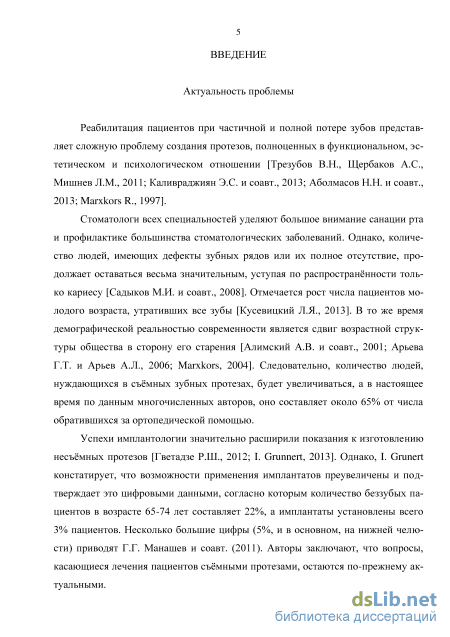 5

ВВЕДЕНИЕ

Актуальность проблемы

Реабилитация пациентов при частичной и полной потере зубов представляет сложную проблему создания протезов, полноценных в функциональном, эстетическом и психологическом отношении [Трезубов В.Н., Щербаков А.С., Мишнев Л.М., 2011; Каливраджиян Э.С. и соавт., 2013; Аболмасов Н.Н. и соавт., 2013; Marxkors R., 1997].

Стоматологи всех специальностей уделяют большое внимание санации рта и профилактике большинства стоматологических заболеваний. Однако, количество людей, имеющих дефекты зубных рядов или их полное отсутствие, продолжает оставаться весьма значительным, уступая по распространённости только кариесу [Садыков М.И. и соавт., 2008]. Отмечается рост числа пациентов молодого возраста, утративших все зубы [Кусевицкий Л.Я., 2013]. В то же время демографической реальностью современности является сдвиг возрастной структуры общества в сторону его старения [Алимский А.В. и соавт., 2001; Арьева Г.Т. и Арьев А.Л., 2006; Marxkors, 2004]. Следовательно, количество людей, нуждающихся в съёмных зубных протезах, будет увеличиваться, а в настоящее время по данным многочисленных авторов, оно составляет около 65% от числа обратившихся за ортопедической помощью.

Успехи имплантологии значительно расширили показания к изготовлению несъёмных протезов [Гветадзе Р.Ш., 2012; I. Grunnert, 2013]. Однако, I. Grunert констатирует, что возможности применения имплантатов преувеличены и подтверждает это цифровыми данными, согласно которым количество беззубых пациентов в возрасте 65-74 лет составляет 22%, а имплантаты установлены всего 3% пациентов. Несколько большие цифры (5%, и в основном, на нижней челюсти) приводят Г.Г. Манашев и соавт. (2011). Авторы заключают, что вопросы, касающиеся лечения пациентов съёмными протезами, остаются по-прежнему актуальными.

dsLib.net
библиотека диссертаций